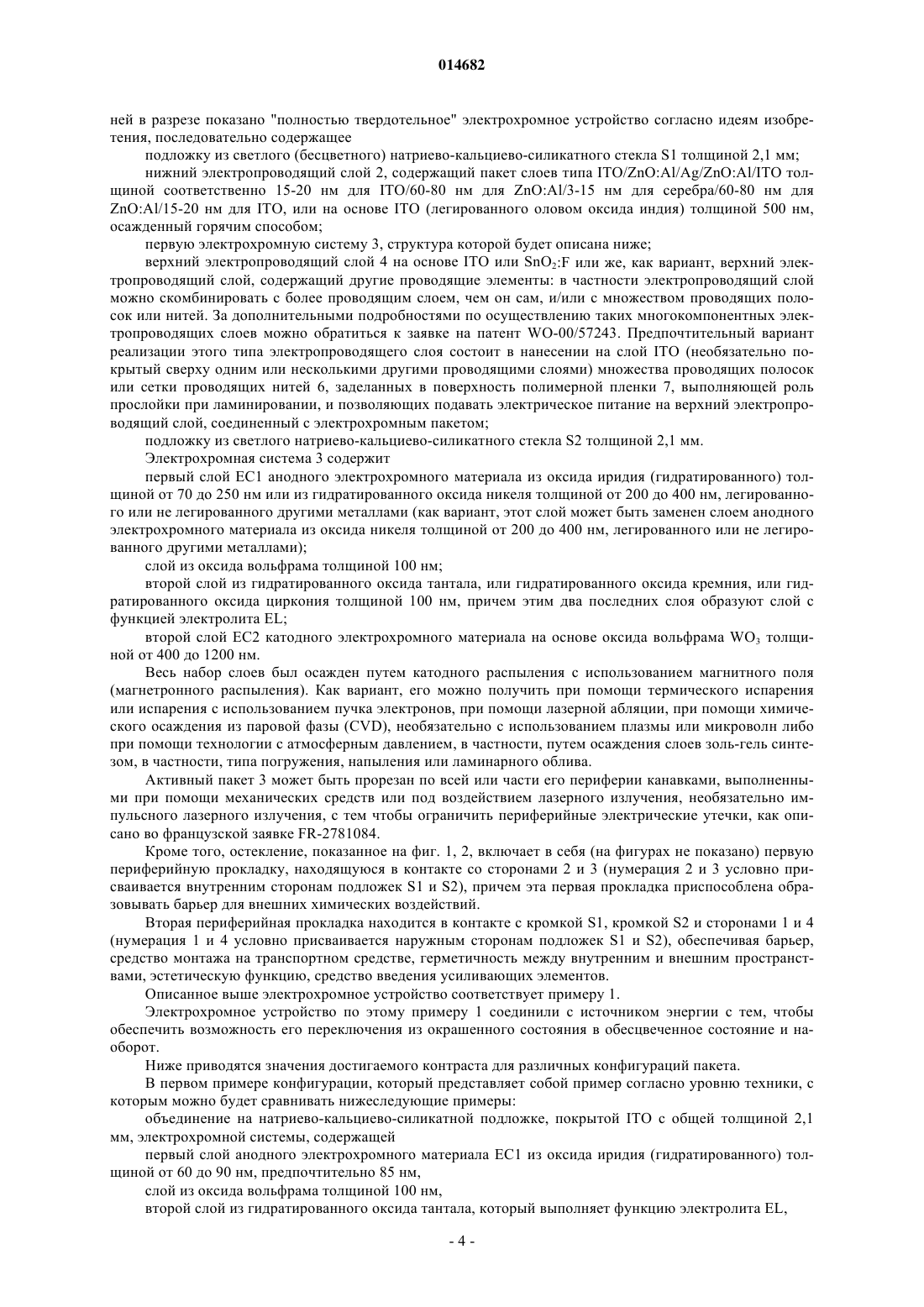 014682

ней в разрезе показано "полностью твердотельное" электрохромное устройство согласно идеям изобретения, последовательно содержащее

подложку из светлого (бесцветного) натриево-кальциево-силикатного стекла S1 толщиной 2,1 мм;

нижний электропроводящий слой 2, содержащий пакет слоев типа ITO/ZnO:Al/Ag/ZnO:Al/ITO толщиной соответственно 15-20 нм для ITO/60-80 нм для ZnO:Al/3-15 нм для серебра/60-80 нм для ZnO:Al/15-20 нм для ITO, или на основе ITO (легированного оловом оксида индия) толщиной 500 нм, осажденный горячим способом;

первую электрохромную систему 3, структура которой будет описана ниже;

верхний электропроводящий слой 4 на основе ITO или $SnO_2$:F или же, как вариант, верхний электропроводящий слой, содержащий другие проводящие элементы: в частности электропроводящий слой можно скомбинировать с более проводящим слоем, чем он сам, и/или с множеством проводящих полосок или нитей. За дополнительными подробностями по осуществлению таких многокомпонентных электропроводящих слоев можно обратиться к заявке на патент WO-00/57243. Предпочтительный вариант реализации этого типа электропроводящего слоя состоит в нанесении на слой ITO (необязательно покрытый сверху одним или несколькими другими проводящими слоями) множества проводящих полосок или сетки проводящих нитей 6, заделанных в поверхность полимерной пленки 7, выполняющей роль прослойки при ламинировании, и позволяющих подавать электрическое питание на верхний электропроводящий слой, соединенный с электрохромным пакетом;

подложку из светлого натриево-кальциево-силикатного стекла S2 толщиной 2,1 мм.

Электрохромная система 3 содержит

первый слой EC1 анодного электрохромного материала из оксида иридия (гидратированного) толщиной от 70 до 250 нм или из гидратированного оксида никеля толщиной от 200 до 400 нм, легированного или не легированного другими металлами (как вариант, этот слой может быть заменен слоем анодного электрохромного материала из оксида никеля толщиной от 200 до 400 нм, легированного или не легированного другими металлами);

слой из оксида вольфрама толщиной 100 нм;

второй слой из гидратированного оксида тантала, или гидратированного оксида кремния, или гидратированного оксида циркония толщиной 100 нм, причем этим два последних слоя образуют слой с функцией электролита EL;

второй слой EC2 катодного электрохромного материала на основе оксида вольфрама $WO_3$ толщиной от 400 до 1200 нм.

Весь набор слоев был осажден путем катодного распыления с использованием магнитного поля (магнетронного распыления). Как вариант, его можно получить при помощи термического испарения или испарения с использованием пучка электронов, при помощи лазерной абляции, при помощи химического осаждения из паровой фазы (CVD), необязательно с использованием плазмы или микроволн либо при помощи технологии с атмосферным давлением, в частности, путем осаждения слоев золь-гель синтезом, в частности, типа погружения, напыления или ламинарного облива.

Активный пакет 3 может быть прорезан по всей или части его периферии канавками, выполненными при помощи механических средств или под воздействием лазерного излучения, необязательно импульсного лазерного излучения, с тем чтобы ограничить периферийные электрические утечки, как описано во французской заявке FR-2781084.

Кроме того, остекление, показанное на фиг. 1, 2, включает в себя (на фигурах не показано) первую периферийную прокладку, находящуюся в контакте со сторонами 2 и 3 (нумерация 2 и 3 условно присваивается внутренним сторонам подложек S1 и S2), причем эта первая прокладка приспособлена образовывать барьер для внешних химических воздействий.

Вторая периферийная прокладка находится в контакте с кромкой S1, кромкой S2 и сторонами 1 и 4 (нумерация 1 и 4 условно присваивается наружным сторонам подложек S1 и S2), обеспечивая барьер, средство монтажа на транспортном средстве, герметичность между внутренним и внешним пространствами, эстетическую функцию, средство введения усиливающих элементов.

Описанное выше электрохромное устройство соответствует примеру 1.

Электрохромное устройство по этому примеру 1 соединили с источником энергии с тем, чтобы обеспечить возможность его переключения из окрашенного состояния в обесцвеченное состояние и наоборот.

Ниже приводятся значения достигаемого контраста для различных конфигураций пакета.

В первом примере конфигурации, который представляет собой пример согласно уровню техники, с которым можно будет сравнивать нижеследующие примеры:

объединение на натриево-кальциево-силикатной подложке, покрытой ITO с общей толщиной 2,1 мм, электрохромной системы, содержащей

первый слой анодного электрохромного материала EC1 из оксида иридия (гидратированного) толщиной от 60 до 90 нм, предпочтительно 85 нм,

слой из оксида вольфрама толщиной 100 нм,

второй слой из гидратированного оксида тантала, который выполняет функцию электролита EL,

- 4 -